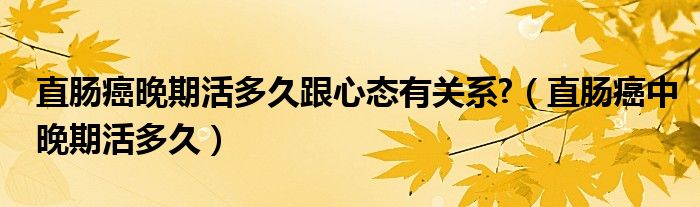 直肠癌晚期活多久跟心态有关系?（直肠癌中晚期活多久）